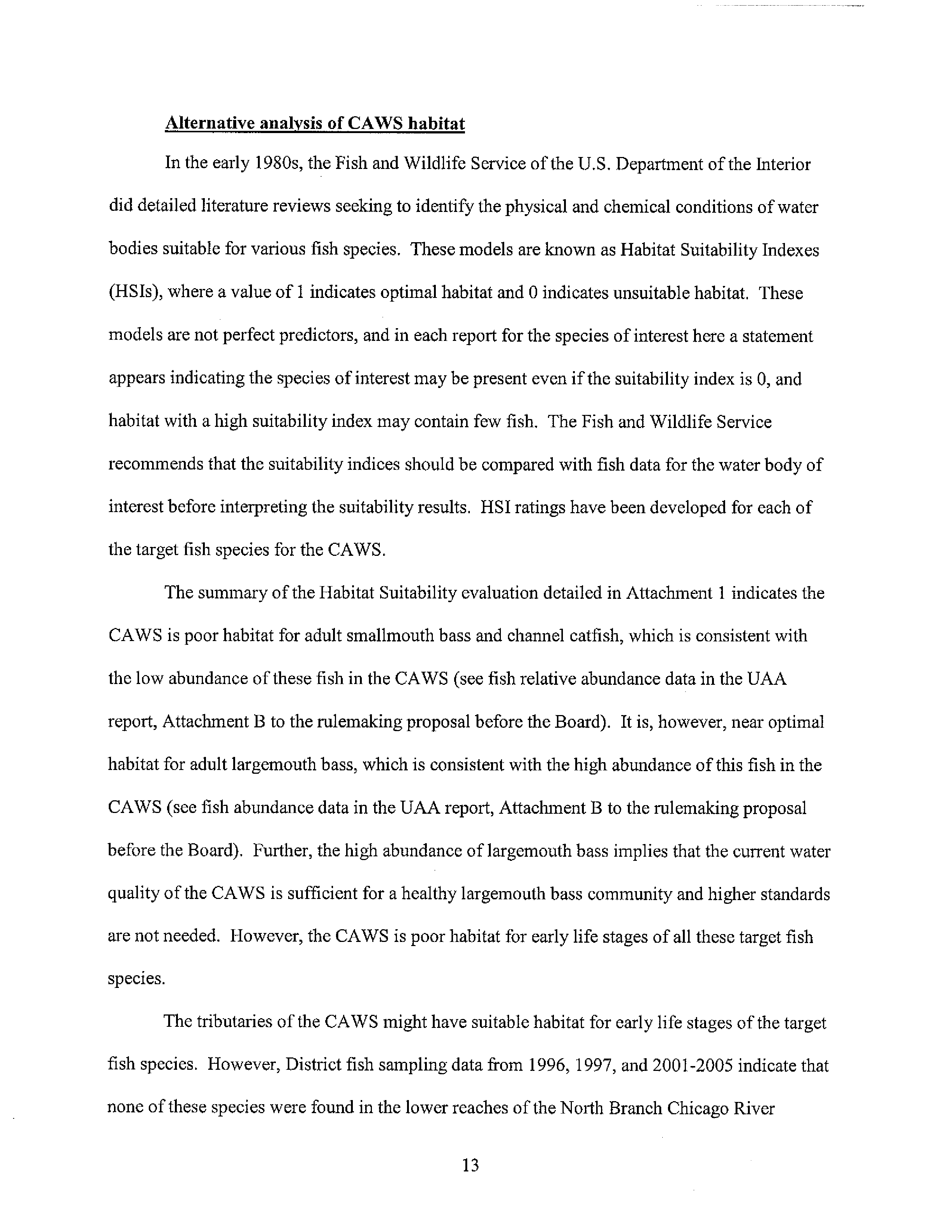 Alternative analysis of CAWS habitat

In the early 1980s, the Fish and Wildlife Service of the U.S. Department of the Interior did detailed literature reviews seeking to identify the physical and chemical conditions of water bodies suitable for various fish species. These models are known as Habitat Suitability Indexes (HSIs), where a value of 1 indicates optimal habitat and 0 indicates unsuitable habitat. These models are not perfect predictors, and in each report for the species of interest here a statement appears indicating the species of interest may be present even if the suitability index is 0, and habitat with a high suitability index may contain few fish. The Fish and Wildlife Service recommends that the suitability indices should be compared with fish data for the water body of interest before interpreting the suitability results. HSI ratings have been developed for each of the target fish species for the CAWS.

The summary of the Habitat Suitability evaluation detailed in Attachment 1 indicates the CAWS is poor habitat for adult smallmouth bass and channel catfish, which is consistent with the low abundance of these fish in the CAWS (see fish relative abundance data in the UAA report, Attachment B to the rulemaking proposal before the Board). It is, however, near optimal habitat for adult largemouth bass, which is consistent with the high abundance of this fish in the CAWS (see fish abundance data in the UAA report, Attachment B to the rulemaking proposal before the Board). Further, the high abundance of largemouth bass implies that the current water quality of the CAWS is sufficient for a healthy largemouth bass community and higher standards are not needed. However, the CAWS is poor habitat for early life stages of all these target fish species.

The tributaries of the CAWS might have suitable habitat for early life stages of the target fish species. However, District fish sampling data from 1996, 1997, and 2001-2005 indicate that none of these species were found in the lower reaches of the North Branch Chicago River

13